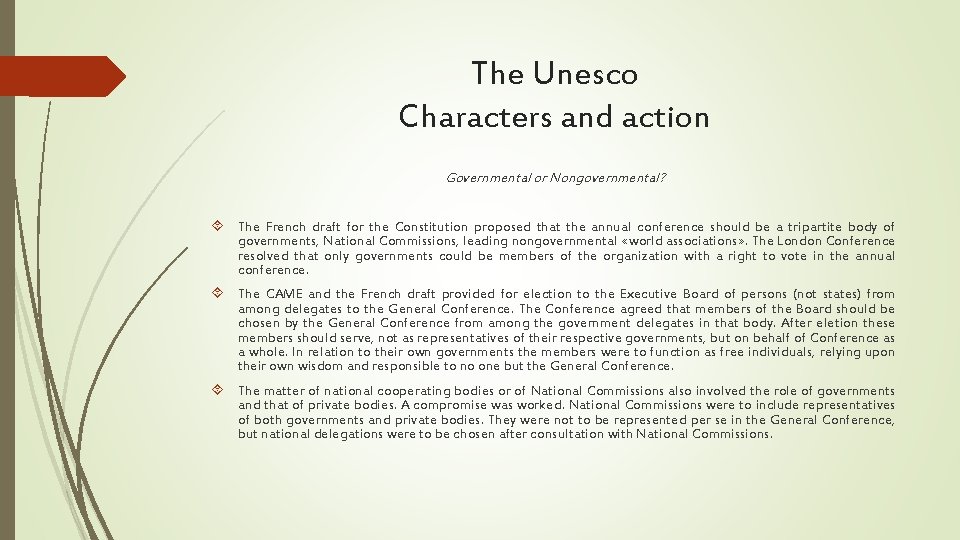 The Unesco
Characters and action

Governmental or Nongovernmental?

The French draft for the Constitution proposed that the annual conference should be a tripartite body of governments, National Commissions, leading nongovernmental «world associations». The London Conference resolved that only governments could be members of the organization with a right to vote in the annual conference.

The CAME and the French draft provided for election to the Executive Board of persons (not states) from among delegates to the General Conference. The Conference agreed that members of the Board should be chosen by the General Conference from among the government delegates in that body. After eletion these members should serve, not as representatives of their respective governments, but on behalf of Conference as a whole. In relation to their own governments the members were to function as free individuals, relying upon their own wisdom and responsible to no one but the General Conference.

The matter of national cooperating bodies or of National Commissions also involved the role of governments and that of private bodies. A compromise was worked. National Commissions were to include representatives of both governments and private bodies. They were not to be represented per se in the General Conference, but national delegations were to be chosen after consultation with National Commissions.